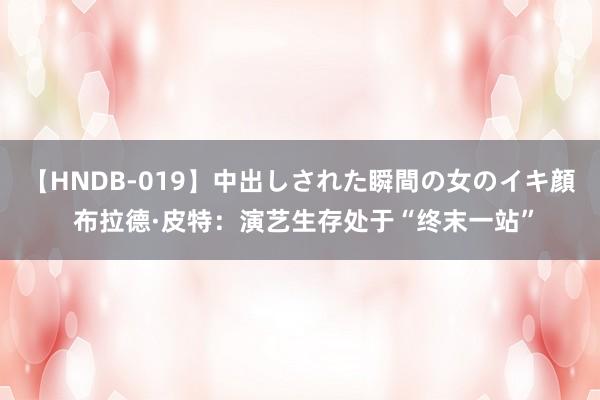 【HNDB-019】中出しされた瞬間の女のイキ顔 布拉德·皮特：演艺生存处于“终末一站”